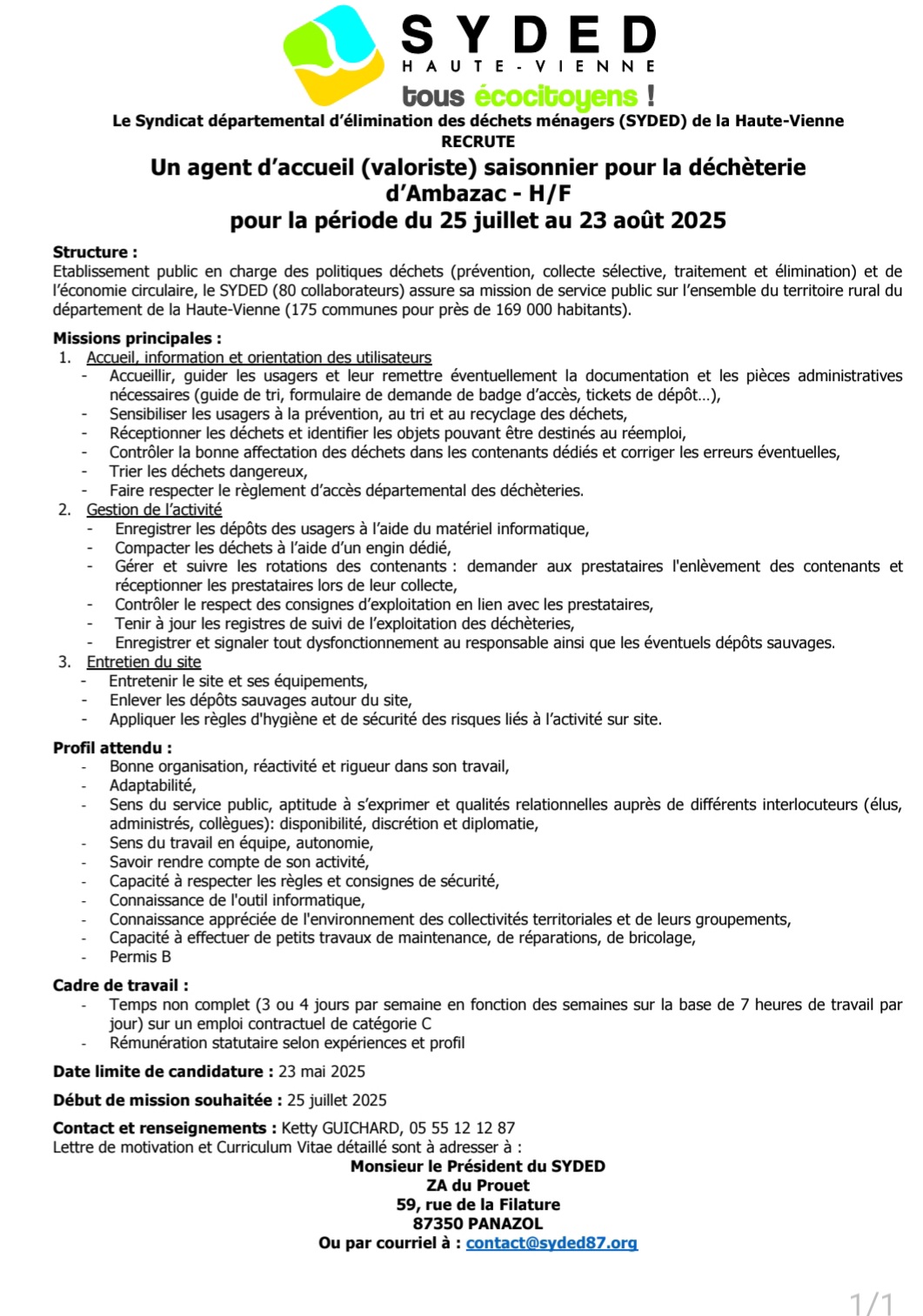 SYDED
HAUTE-VIENNE
tous écocitoyens !

Le Syndicat départemental d'élimination des déchets ménagers (SYDED) de la Haute-Vienne
RECRUTE

Un agent d'accueil (valoriste) saisonnier pour la déchèterie d'Ambazac - H/F
pour la période du 25 juillet au 23 août 2025

Structure :
Etablissement public en charge des politiques déchets (prévention, collecte sélective, traitement et élimination) et de l'économie circulaire, le SYDED (80 collaborateurs) assure sa mission de service public sur l'ensemble du territoire rural du département de la Haute-Vienne (175 communes pour près de 169 000 habitants).

Missions principales :
1. Accueil, information et orientation des utilisateurs
- Accueillir, guider les usagers et leur remettre éventuellement la documentation et les pièces administratives nécessaires (guide de tri, formulaire de demande de badge d'accès, tickets de dépôt…),
- Sensibiliser les usagers à la prévention, au tri et au recyclage des déchets,
- Réceptionner les déchets et identifier les objets pouvant être destinés au réemploi,
- Contrôler la bonne affectation des déchets dans les contenants dédiés et corriger les erreurs éventuelles,
- Trier les déchets dangereux,
- Faire respecter le règlement d'accès départemental des déchèteries.
2. Gestion de l'activité
- Enregistrer les dépôts des usagers à l'aide du matériel informatique,
- Compacter les déchets à l'aide d'un engin dédié,
- Gérer et suivre les rotations des contenants : demander aux prestataires l'enlèvement des contenants et réceptionner les prestataires lors de leur collecte,
- Contrôler le respect des consignes d'exploitation en lien avec les prestataires,
- Tenir à jour les registres de suivi de l'exploitation des déchèteries,
- Enregistrer et signaler tout dysfonctionnement au responsable ainsi que les éventuels dépôts sauvages.
3. Entretien du site
- Entretenir le site et ses équipements,
- Enlever les dépôts sauvages autour du site,
- Appliquer les règles d'hygiène et de sécurité des risques liés à l'activité sur site.

Profil attendu :
- Bonne organisation, réactivité et rigueur dans son travail,
- Adaptabilité,
- Sens du service public, aptitude à s'exprimer et qualités relationnelles auprès de différents interlocuteurs (élus, administrés, collègues): disponibilité, discrétion et diplomatie,
- Sens du travail en équipe, autonomie,
- Savoir rendre compte de son activité,
- Capacité à respecter les règles et consignes de sécurité,
- Connaissance de l'outil informatique,
- Connaissance appréciée de l'environnement des collectivités territoriales et de leurs groupements,
- Capacité à effectuer de petits travaux de maintenance, de réparations, de bricolage,
- Permis B

Cadre de travail :
- Temps non complet (3 ou 4 jours par semaine en fonction des semaines sur la base de 7 heures de travail par jour) sur un emploi contractuel de catégorie C
- Rémunération statutaire selon expériences et profil

Date limite de candidature : 23 mai 2025

Début de mission souhaitée : 25 juillet 2025

Contact et renseignements : Ketty GUICHARD, 05 55 12 12 87
Lettre de motivation et Curriculum Vitae détaillé sont à adresser à :
Monsieur le Président du SYDED
ZA du Prouet
59, rue de la Filature
87350 PANAZOL
Ou par courriel à : contact@syded87.org

1/1